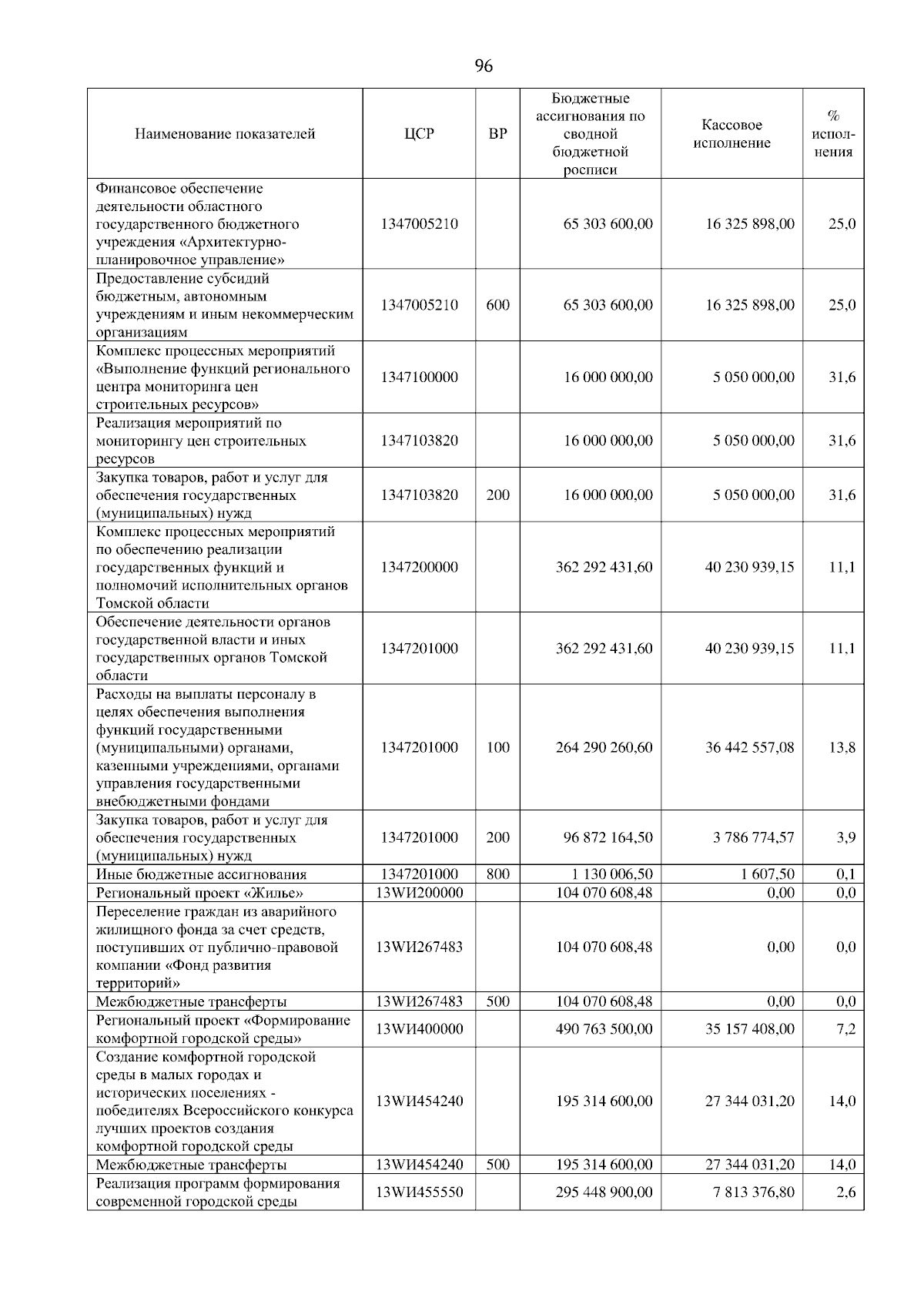 96

| Наименование показателей | ЦСР | ВР | Бюджетные ассигнования по сводной бюджетной росписи | Кассовое исполнение | % исполнения |
|---|---|---|---|---|---|
| Финансовое обеспечение деятельности областного государственного бюджетного учреждения «Архитектурно-планировочное управление» | 1347005210 | | 65 303 600,00 | 16 325 898,00 | 25,0 |
| Предоставление субсидий бюджетным, автономным учреждениям и иным некоммерческим организациям | 1347005210 | 600 | 65 303 600,00 | 16 325 898,00 | 25,0 |
| Комплекс процессных мероприятий «Выполнение функций регионального центра мониторинга цен строительных ресурсов» | 1347100000 | | 16 000 000,00 | 5 050 000,00 | 31,6 |
| Реализация мероприятий по мониторингу цен строительных ресурсов | 1347103820 | | 16 000 000,00 | 5 050 000,00 | 31,6 |
| Закупка товаров, работ и услуг для обеспечения государственных (муниципальных) нужд | 1347103820 | 200 | 16 000 000,00 | 5 050 000,00 | 31,6 |
| Комплекс процессных мероприятий по обеспечению реализации государственных функций и полномочий исполнительных органов Томской области | 1347200000 | | 362 292 431,60 | 40 230 939,15 | 11,1 |
| Обеспечение деятельности органов государственной власти и иных государственных органов Томской области | 1347201000 | | 362 292 431,60 | 40 230 939,15 | 11,1 |
| Расходы на выплаты персоналу в целях обеспечения выполнения функций государственными (муниципальными) органами, казенными учреждениями, органами управления государственными внебюджетными фондами | 1347201000 | 100 | 264 290 260,60 | 36 442 557,08 | 13,8 |
| Закупка товаров, работ и услуг для обеспечения государственных (муниципальных) нужд | 1347201000 | 200 | 96 872 164,50 | 3 786 774,57 | 3,9 |
| Иные бюджетные ассигнования | 1347201000 | 800 | 1 130 006,50 | 1 607,50 | 0,1 |
| Региональный проект «Жилье» | 13WИ200000 | | 104 070 608,48 | 0,00 | 0,0 |
| Переселение граждан из аварийного жилищного фонда за счет средств, поступивших от публично-правовой компании «Фонд развития территорий» | 13WИ267483 | | 104 070 608,48 | 0,00 | 0,0 |
| Межбюджетные трансферты | 13WИ267483 | 500 | 104 070 608,48 | 0,00 | 0,0 |
| Региональный проект «Формирование комфортной городской среды» | 13WИ400000 | | 490 763 500,00 | 35 157 408,00 | 7,2 |
| Создание комфортной городской среды в малых городах и исторических поселениях - победителях Всероссийского конкурса лучших проектов создания комфортной городской среды | 13WИ454240 | | 195 314 600,00 | 27 344 031,20 | 14,0 |
| Межбюджетные трансферты | 13WИ454240 | 500 | 195 314 600,00 | 27 344 031,20 | 14,0 |
| Реализация программ формирования современной городской среды | 13WИ455550 | | 295 448 900,00 | 7 813 376,80 | 2,6 |